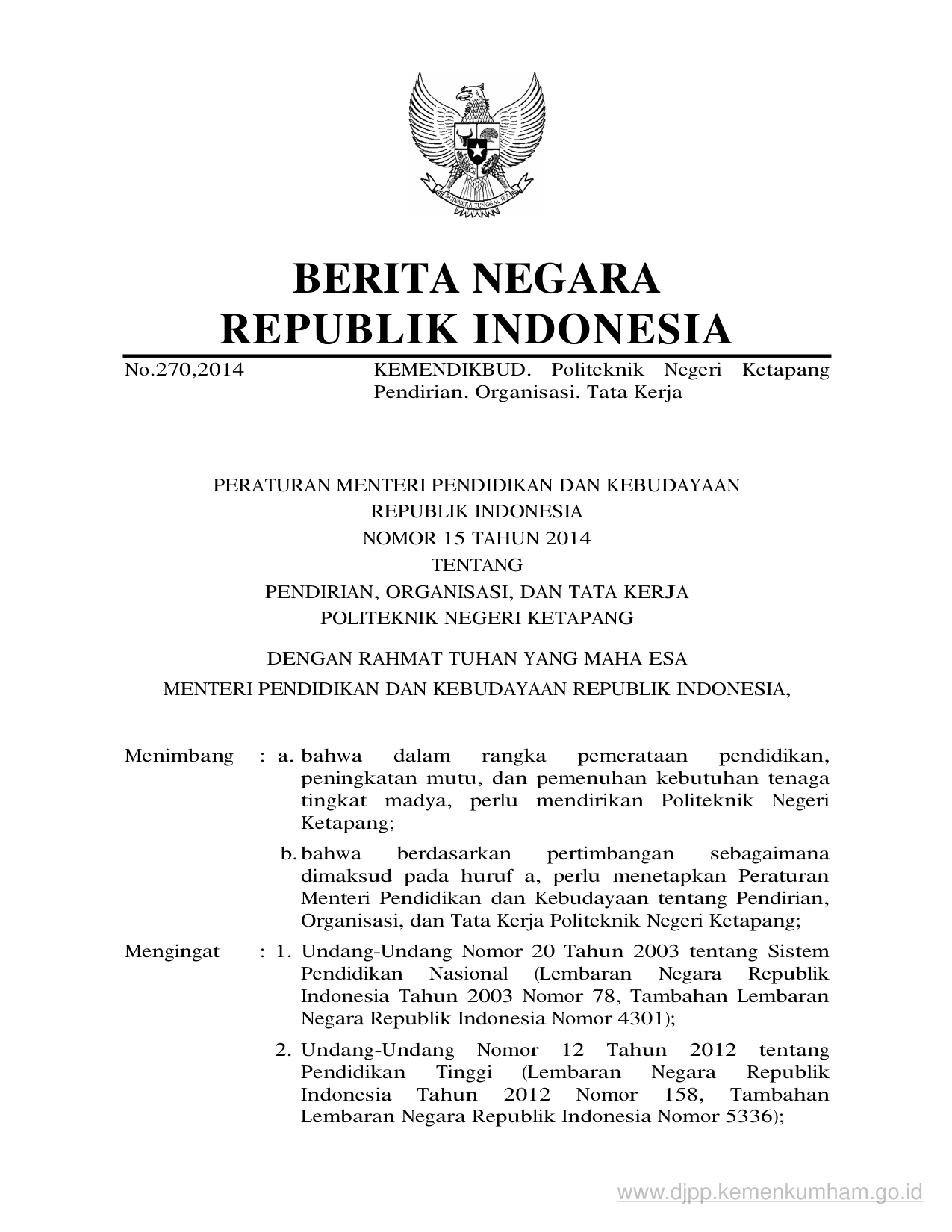 BHINNEKA TUNGGAL IKA

BERITA NEGARA
REPUBLIK INDONESIA

No.270,2014 KEMENDIKBUD. Politeknik Negeri Ketapang Pendirian. Organisasi. Tata Kerja

PERATURAN MENTERI PENDIDIKAN DAN KEBUDAYAAN
REPUBLIK INDONESIA
NOMOR 15 TAHUN 2014
TENTANG
PENDIRIAN, ORGANISASI, DAN TATA KERJA
POLITEKNIK NEGERI KETAPANG

DENGAN RAHMAT TUHAN YANG MAHA ESA
MENTERI PENDIDIKAN DAN KEBUDAYAAN REPUBLIK INDONESIA,

Menimbang : a. bahwa dalam rangka pemerataan pendidikan, peningkatan mutu, dan pemenuhan kebutuhan tenaga tingkat madya, perlu mendirikan Politeknik Negeri Ketapang;

b. bahwa berdasarkan pertimbangan sebagaimana dimaksud pada huruf a, perlu menetapkan Peraturan Menteri Pendidikan dan Kebudayaan tentang Pendirian, Organisasi, dan Tata Kerja Politeknik Negeri Ketapang;

Mengingat : 1. Undang-Undang Nomor 20 Tahun 2003 tentang Sistem Pendidikan Nasional (Lembaran Negara Republik Indonesia Tahun 2003 Nomor 78, Tambahan Lembaran Negara Republik Indonesia Nomor 4301);

2. Undang-Undang Nomor 12 Tahun 2012 tentang Pendidikan Tinggi (Lembaran Negara Republik Indonesia Tahun 2012 Nomor 158, Tambahan Lembaran Negara Republik Indonesia Nomor 5336);

www.djpp.kemenkumham.go.id